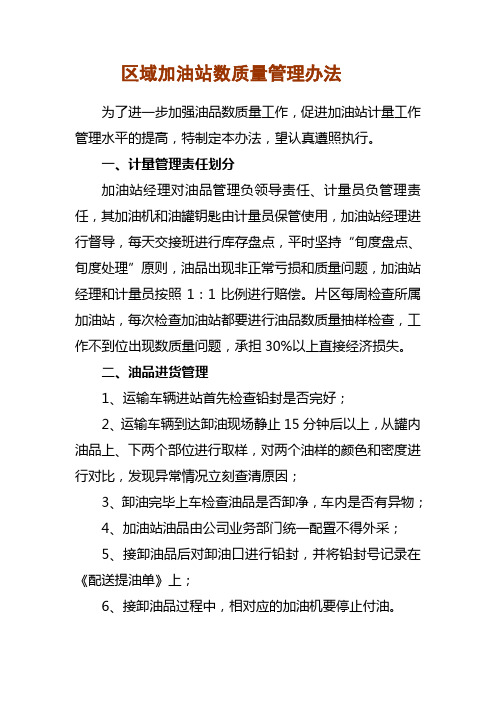 区域加油站数质量管理办法

为了进一步加强油品数质量工作，促进加油站计量工作管理水平的提高，特制定本办法，望认真遵照执行。

一、计量管理责任划分

加油站经理对油品管理负领导责任、计量员负管理责任，其加油机和油罐钥匙由计量员保管使用，加油站经理进行督导，每天交接班进行库存盘点，平时坚持“旬度盘点、旬度处理”原则，油品出现非正常亏损和质量问题，加油站经理和计量员按照 1：1 比例进行赔偿。片区每周检查所属加油站，每次检查加油站都要进行油品数质量抽样检查，工作不到位出现数质量问题，承担 30%以上直接经济损失。

二、油品进货管理

1、运输车辆进站首先检查铅封是否完好；

2、运输车辆到达卸油现场静止 15 分钟后以上，从罐内油品上、下两个部位进行取样，对两个油样的颜色和密度进行对比，发现异常情况立刻查清原因；

3、卸油完毕上车检查油品是否卸净，车内是否有异物；

4、加油站油品由公司业务部门统一配置不得外采；

5、接卸油品后对卸油口进行铅封，并将铅封号记录在《配送提油单》上；

6、接卸油品过程中，相对应的加油机要停止付油。